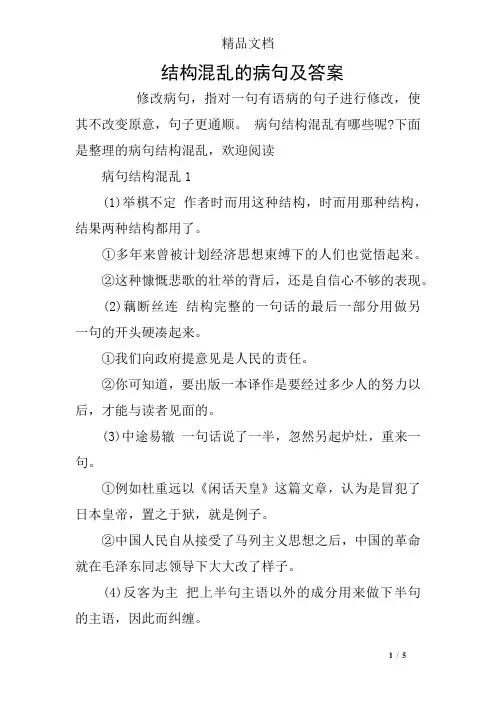 精品文档

结构混乱的病句及答案

修改病句，指对一句有语病的句子进行修改，使其不改变原意，句子更通顺。 病句结构混乱有哪些呢?下面是整理的病句结构混乱，欢迎阅读

病句结构混乱 1

(1)举棋不定 作者时而用这种结构，时而用那种结构，结果两种结构都用了。

①多年来曾被计划经济思想束缚下的人们也觉悟起来。

②这种慷慨悲歌的壮举的背后，还是自信心不够的表现。

(2)藕断丝连 结构完整的一句话的最后一部分用做另一句的开头硬凑起来。

①我们向政府提意见是人民的责任。

②你可知道，要出版一本译作是要经过多少人的努力以后，才能与读者见面的。

(3)中途易辙 一句话说了一半，忽然另起炉灶，重来一句。

①例如杜重远以《闲话天皇》这篇文章，认为是冒犯了日本皇帝，置之于狱，就是例子。

②中国人民自从接受了马列主义思想之后，中国的革命就在毛泽东同志领导下大大改了样子。

(4)反客为主 把上半句主语以外的成分用来做下半句的主语，因此而纠缠。

1 / 5